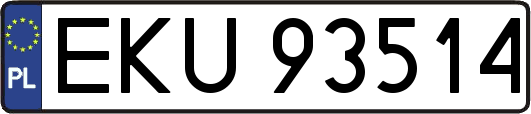 PL
EKU 93514